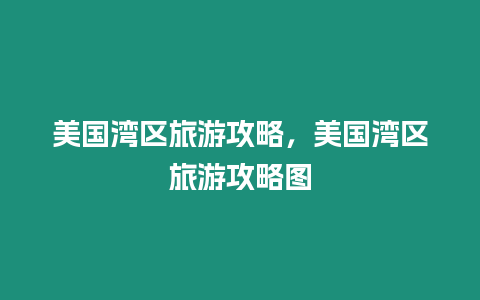 美国湾区旅游攻略，美国湾区旅游攻略图